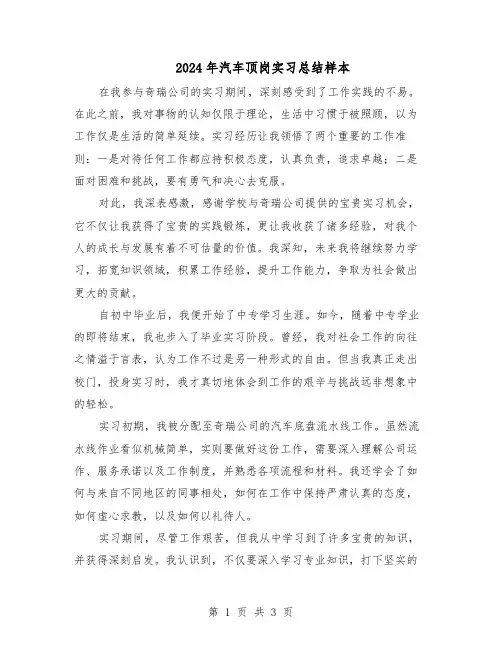 2024年汽车顶岗实习总结样本

在我参与奇瑞公司的实习期间，深刻感受到了工作实践的不易。在此之前，我对事物的认知仅限于理论，生活中习惯于被照顾，以为工作仅是生活的简单延续。实习经历让我领悟了两个重要的工作准则：一是对待任何工作都应持积极态度，认真负责，追求卓越；二是面对困难和挑战，要有勇气和决心去克服。

对此，我深表感激，感谢学校与奇瑞公司提供的宝贵实习机会，它不仅让我获得了宝贵的实践锻炼，更让我收获了诸多经验，对我个人的成长与发展有着不可估量的价值。我深知，未来我将继续努力学习，拓宽知识领域，积累工作经验，提升工作能力，争取为社会做出更大的贡献。

自初中毕业后，我便开始了中专学习生涯。如今，随着中专学业的即将结束，我也步入了毕业实习阶段。曾经，我对社会工作的向往之情溢于言表，认为工作不过是另一种形式的自由。但当我真正走出校门，投身实习时，我才真切地体会到工作的艰辛与挑战远非想象中的轻松。

实习初期，我被分配至奇瑞公司的汽车底盘流水线工作。虽然流水线作业看似机械简单，实则要做好这份工作，需要深入理解公司运作、服务承诺以及工作制度，并熟悉各项流程和材料。我还学会了如何与来自不同地区的同事相处，如何在工作中保持严肃认真的态度，如何虚心求教，以及如何以礼待人。

实习期间，尽管工作艰苦，但我从中学习到了许多宝贵的知识，并获得深刻启发。我认识到，不仅要深入学习专业知识，打下坚实的

第 1 页 共 3 页